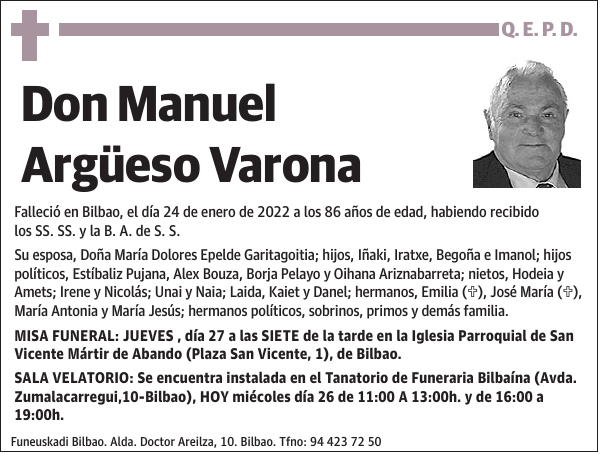 Q. E. P. D.

Don Manuel Argüeso Varona

Falleció en Bilbao, el día 24 de enero de 2022 a los 86 años de edad, habiendo recibido los SS. SS. y la B. A. de S. S.

Su esposa, Doña María Dolores Epelde Garitagoitia; hijos, Iñaki, Iratxe, Begoña e Imanol; hijos políticos, Estíbaliz Pujana, Alex Bouza, Borja Pelayo y Oihana Ariznabarreta; nietos, Hodeia y Amets; Irene y Nicolás; Unai y Naia; Laida, Kaiet y Danel; hermanos, Emilia (✞), José María (✞), María Antonia y María Jesús; hermanos políticos, sobrinos, primos y demás familia.

MISA FUNERAL: JUEVES , día 27 a las SIETE de la tarde en la Iglesia Parroquial de San Vicente Mártir de Abando (Plaza San Vicente, 1), de Bilbao.

SALA VELATORIO: Se encuentra instalada en el Tanatorio de Funeraria Bilbaína (Avda. Zumalacarregui,10-Bilbao), HOY miécoles día 26 de 11:00 A 13:00h. y de 16:00 a 19:00h.

Funeuskadi Bilbao. Alda. Doctor Areilza, 10. Bilbao. Tfno: 94 423 72 50